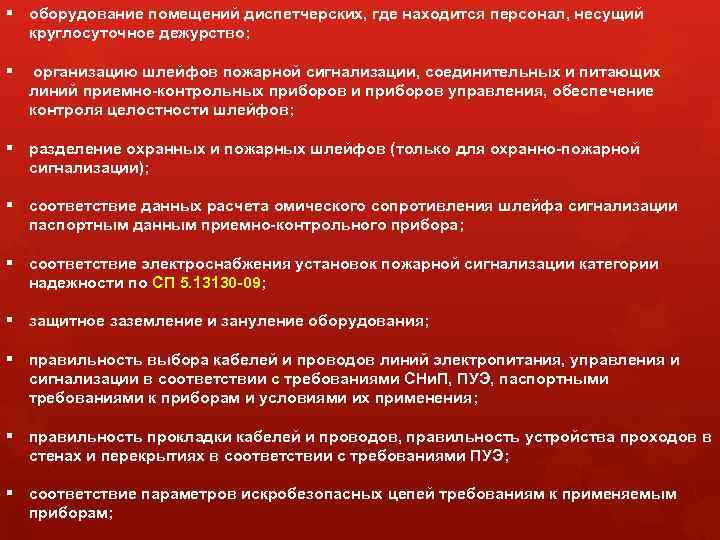 ▪ оборудование помещений диспетчерских, где находится персонал, несущий круглосуточное дежурство;

▪ организацию шлейфов пожарной сигнализации, соединительных и питающих линий приемно-контрольных приборов и приборов управления, обеспечение контроля целостности шлейфов;

▪ разделение охранных и пожарных шлейфов (только для охранно-пожарной сигнализации);

▪ соответствие данных расчета омического сопротивления шлейфа сигнализации паспортным данным приемно-контрольного прибора;

▪ соответствие электроснабжения установок пожарной сигнализации категории надежности по СП 5.13130-09;

▪ защитное заземление и зануление оборудования;

▪ правильность выбора кабелей и проводов линий электропитания, управления и сигнализации в соответствии с требованиями СНиП, ПУЭ, паспортными требованиями к приборам и условиями их применения;

▪ правильность прокладки кабелей и проводов, правильность устройства проходов в стенах и перекрытиях в соответствии с требованиями ПУЭ;

▪ соответствие параметров искробезопасных цепей требованиям к применяемым приборам;